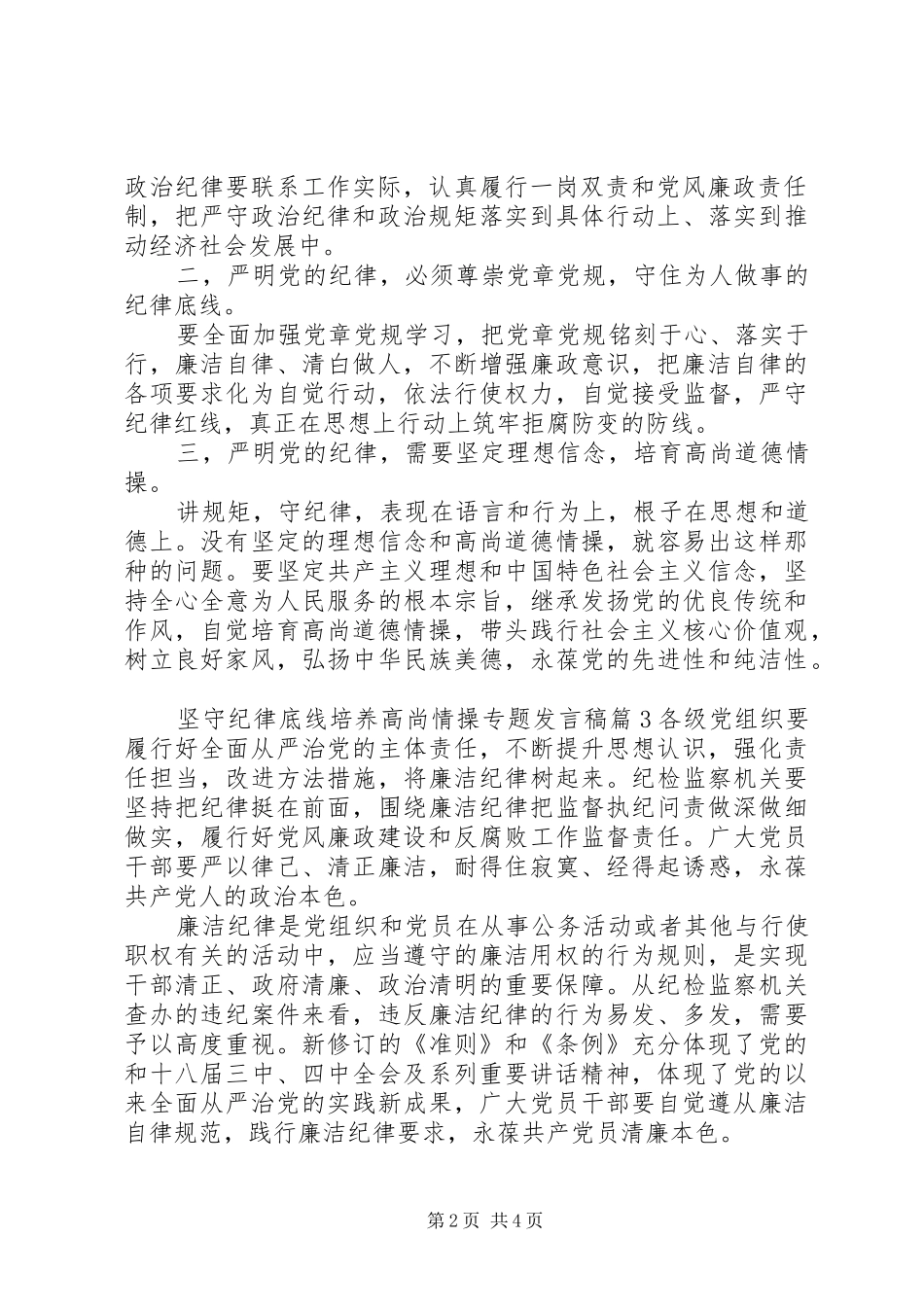 政治纪律要联系工作实际，认真履行一岗双责和党风廉政责任制，把严守政治纪律和政治规矩落实到具体行动上、落实到推动经济社会发展中。

二，严明党的纪律，必须尊崇党章党规，守住为人做事的纪律底线。

要全面加强党章党规学习，把党章党规铭刻于心、落实于行，廉洁自律、清白做人，不断增强廉政意识，把廉洁自律的各项要求化为自觉行动，依法行使权力，自觉接受监督，严守纪律红线，真正在思想上行动上筑牢拒腐防变的防线。

三，严明党的纪律，需要坚定理想信念，培育高尚道德情操。

讲规矩，守纪律，表现在语言和行为上，根子在思想和道德上。没有坚定的理想信念和高尚道德情操，就容易出这样那种的问题。要坚定共产主义理想和中国特色社会主义信念，坚持全心全意为人民服务的根本宗旨，继承发扬党的优良传统和作风，自觉培育高尚道德情操，带头践行社会主义核心价值观，树立良好家风，弘扬中华民族美德，永葆党的先进性和纯洁性。

坚守纪律底线培养高尚情操专题发言稿篇3各级党组织要履行好全面从严治党的主体责任，不断提升思想认识，强化责任担当，改进方法措施，将廉洁纪律树起来。纪检监察机关要坚持把纪律挺在前面，围绕廉洁纪律把监督执纪问责做深做细做实，履行好党风廉政建设和反腐败工作监督责任。广大党员干部要严以律己、清正廉洁，耐得住寂寞、经得起诱惑，永葆共产党人的政治本色。

廉洁纪律是党组织和党员在从事公务活动或者其他与行使职权有关的活动中，应当遵守的廉洁用权的行为规则，是实现干部清正、政府清廉、政治清明的重要保障。从纪检监察机关查办的违纪案件来看，违反廉洁纪律的行为易发、多发，需要予以高度重视。新修订的《准则》和《条例》充分体现了党的和十八届三中、四中全会及系列重要讲话精神，体现了党的以来全面从严治党的实践新成果，广大党员干部要自觉遵从廉洁自律规范，践行廉洁纪律要求，永葆共产党员清廉本色。

第2页 共4页